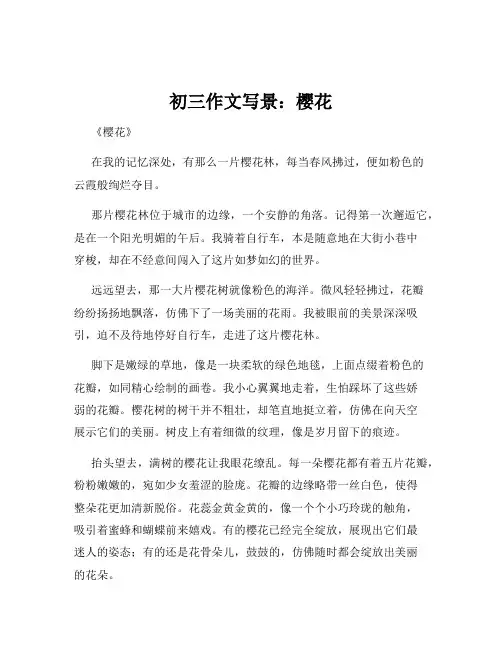 初三作文写景：樱花

《樱花》

在我的记忆深处，有那么一片樱花林，每当春风拂过，便如粉色的云霞般绚烂夺目。

那片樱花林位于城市的边缘，一个安静的角落。记得第一次邂逅它，是在一个阳光明媚的午后。我骑着自行车，本是随意地在大街小巷中穿梭，却在不经意间闯入了这片如梦如幻的世界。

远远望去，那一大片樱花树就像粉色的海洋。微风轻轻拂过，花瓣纷纷扬扬地飘落，仿佛下了一场美丽的花雨。我被眼前的美景深深吸引，迫不及待地停好自行车，走进了这片樱花林。

脚下是嫩绿的草地，像是一块柔软的绿色地毯，上面点缀着粉色的花瓣，如同精心绘制的画卷。我小心翼翼地走着，生怕踩坏了这些娇弱的花瓣。樱花树的树干并不粗壮，却笔直地挺立着，仿佛在向天空展示它们的美丽。树皮上有着细微的纹理，像是岁月留下的痕迹。

抬头望去，满树的樱花让我眼花缭乱。每一朵樱花都有着五片花瓣，粉粉嫩嫩的，宛如少女羞涩的脸庞。花瓣的边缘略带一丝白色，使得整朵花更加清新脱俗。花蕊金黄金黄的，像一个个小巧玲珑的触角，吸引着蜜蜂和蝴蝶前来嬉戏。有的樱花已经完全绽放，展现出它们最迷人的姿态；有的还是花骨朵儿，鼓鼓的，仿佛随时都会绽放出美丽的花朵。